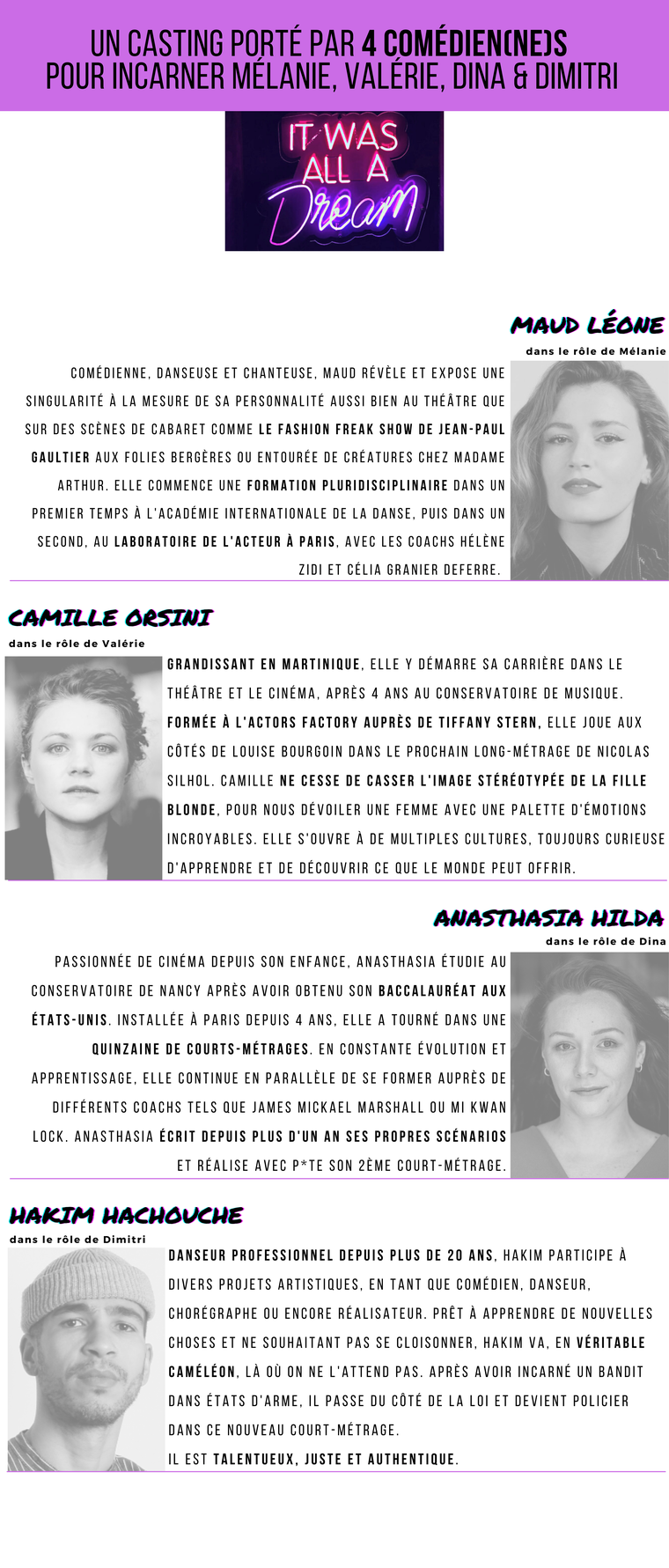 UN CASTING PORTÉ PAR 4 COMÉDIEN(NE)S POUR INCARNER MÉLANIE, VALÉRIE, DINA & DIMITRI

IT WAS ALL A Dream

MAUD LÉONE
dans le rôle de Mélanie

COMÉDIENNE, DANSEUSE ET CHANTEUSE, MAUD RÉVÈLE ET EXPOSE UNE SINGULARITÉ À LA MESURE DE SA PERSONNALITÉ AUSSI BIEN AU THÉÂTRE QUE SUR DES SCÈNES DE CABARET COMME LE FASHION FREAK SHOW DE JEAN-PAUL GAULTIER AUX FOLIES BERGÈRES OU ENTOURÉE DE CRÉATURES CHEZ MADAME ARTHUR. ELLE COMMENCE UNE FORMATION PLURIDISCIPLINAIRE DANS UN PREMIER TEMPS À L'ACADÉMIE INTERNATIONALE DE LA DANSE, PUIS DANS UN SECOND, AU LABORATOIRE DE L'ACTEUR À PARIS, AVEC LES COACHS HÉLÈNE ZIDI ET CÉLIA GRANIER DEFERRE.

CAMILLE ORSINI
dans le rôle de Valérie

GRANDISSANT EN MARTINIQUE, ELLE Y DÉMARRE SA CARRIÈRE DANS LE THÉÂTRE ET LE CINÉMA, APRÈS 4 ANS AU CONSERVATOIRE DE MUSIQUE. FORMÉE À L'ACTORS FACTORY AUPRÈS DE TIFFANY STERN, ELLE JOUE AUX CÔTÉS DE LOUISE BOURGOIN DANS LE PROCHAIN LONG-MÉTRAGE DE NICOLAS SILHOL. CAMILLE NE CESSE DE CASSER L'IMAGE STÉRÉOTYPÉE DE LA FILLE BLONDE, POUR NOUS DÉVOILER UNE FEMME AVEC UNE PALETTE D'ÉMOTIONS INCROYABLES. ELLE S'OUVRE À DE MULTIPLES CULTURES, TOUJOURS CURIEUSE D'APPRENDRE ET DE DÉCOUVRIR CE QUE LE MONDE PEUT OFFRIR.

ANASTHASIA HILDA
dans le rôle de Dina

PASSIONNÉE DE CINÉMA DEPUIS SON ENFANCE, ANASTHASIA ÉTUDIE AU CONSERVATOIRE DE NANCY APRÈS AVOIR OBTENU SON BACCALAURÉAT AUX ÉTATS-UNIS. INSTALLÉE À PARIS DEPUIS 4 ANS, ELLE A TOURNÉ DANS UNE QUINZAINE DE COURTS-MÉTRAGES. EN CONSTANTE ÉVOLUTION ET APPRENTISSAGE, ELLE CONTINUE EN PARALLÈLE DE SE FORMER AUPRÈS DE DIFFÉRENTS COACHS TELS QUE JAMES MICKAEL MARSHALL OU MI KWAN LOCK. ANASTHASIA ÉCRIT DEPUIS PLUS D'UN AN SES PROPRES SCÉNARIOS ET RÉALISE AVEC P*TE SON 2ÈME COURT-MÉTRAGE.

HAKIM HACHOUCHE
dans le rôle de Dimitri

DANSEUR PROFESSIONNEL DEPUIS PLUS DE 20 ANS, HAKIM PARTICIPE À DIVERS PROJETS ARTISTIQUES, EN TANT QUE COMÉDIEN, DANSEUR, CHORÉGRAPHE OU ENCORE RÉALISATEUR. PRÊT À APPRENDRE DE NOUVELLES CHOSES ET NE SOUHAITANT PAS SE CLOISONNER, HAKIM VA, EN VÉRITABLE CAMÉLÉON, LÀ OÙ ON NE L'ATTEND PAS. APRÈS AVOIR INCARNÉ UN BANDIT DANS ÉTATS D'ARME, IL PASSE DU CÔTÉ DE LA LOI ET DEVIENT POLICIER DANS CE NOUVEAU COURT-MÉTRAGE.
IL EST TALENTUEUX, JUSTE ET AUTHENTIQUE.